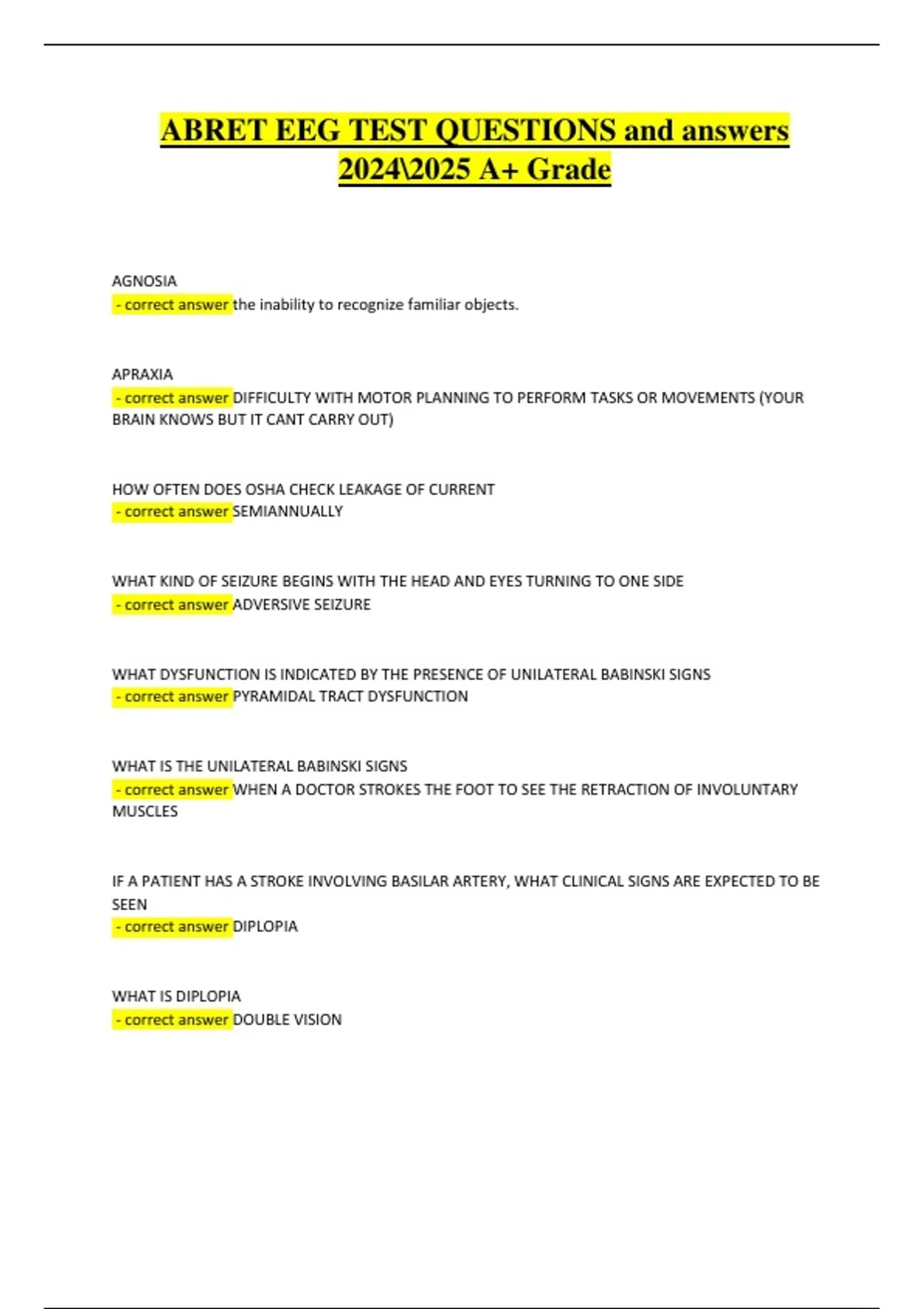 ABRET EEG TEST QUESTIONS and answers 2024\2025 A+ Grade

AGNOSIA
- correct answer the inability to recognize familiar objects.

APRAXIA
- correct answer DIFFICULTY WITH MOTOR PLANNING TO PERFORM TASKS OR MOVEMENTS (YOUR BRAIN KNOWS BUT IT CANT CARRY OUT)

HOW OFTEN DOES OSHA CHECK LEAKAGE OF CURRENT
- correct answer SEMIANNUALLY

WHAT KIND OF SEIZURE BEGINS WITH THE HEAD AND EYES TURNING TO ONE SIDE
- correct answer ADVERSIVE SEIZURE

WHAT DYSFUNCTION IS INDICATED BY THE PRESENCE OF UNILATERAL BABINSKI SIGNS
- correct answer PYRAMIDAL TRACT DYSFUNCTION

WHAT IS THE UNILATERAL BABINSKI SIGNS
- correct answer WHEN A DOCTOR STROKES THE FOOT TO SEE THE RETRACTION OF INVOLUNTARY MUSCLES

IF A PATIENT HAS A STROKE INVOLVING BASILAR ARTERY, WHAT CLINICAL SIGNS ARE EXPECTED TO BE SEEN
- correct answer DIPLOPIA

WHAT IS DIPLOPIA
- correct answer DOUBLE VISION